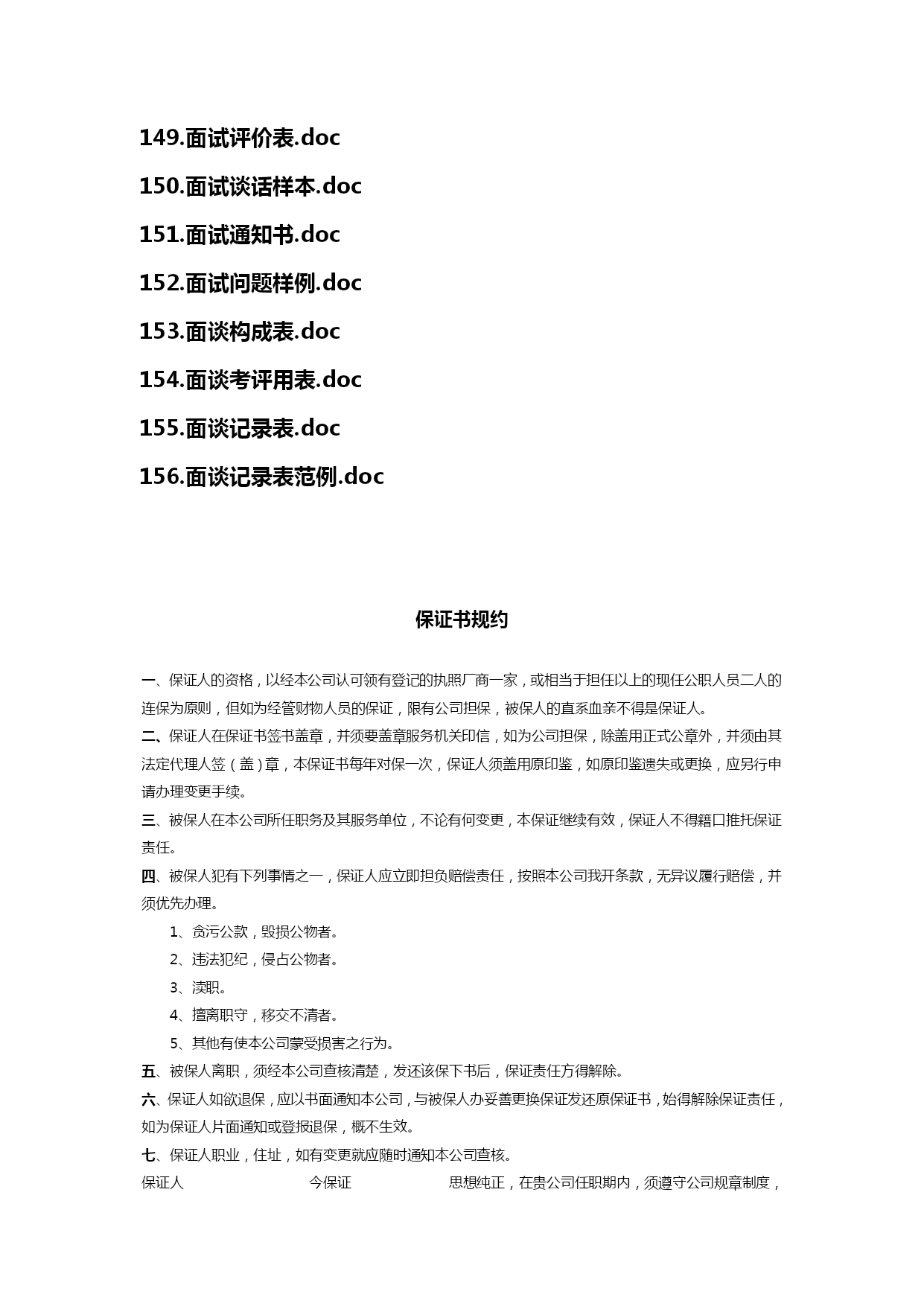 149.面试评价表.doc

150.面试谈话样本.doc

151.面试通知书.doc

152.面试问题样例.doc

153.面谈构成表.doc

154.面谈考评用表.doc

155.面谈记录表.doc

156.面谈记录表范例.doc

保证书规约

一、保证人的资格，以经本公司认可领有登记的执照厂商一家，或相当于担任以上的现任公职人员二人的连保为原则，但如为经管财物人员的保证，限有公司担保，被保人的直系血亲不得是保证人。

二、保证人在保证书签书盖章，并须要盖章服务机关印信，如为公司担保，除盖用正式公章外，并须由其法定代理人签（盖）章，本保证书每年对保一次，保证人须盖用原印鉴，如原印鉴遗失或更换，应另行申请办理变更手续。

三、被保人在本公司所任职务及其服务单位，不论有何变更，本保证继续有效，保证人不得籍口推托保证责任。

四、被保人犯有下列事情之一，保证人应立即担负赔偿责任，按照本公司我开条款，无异议履行赔偿，并须优先办理。

1、贪污公款，毁损公物者。

2、违法犯纪，侵占公物者。

3、渎职。

4、擅离职守，移交不清者。

5、其他有使本公司蒙受损害之行为。

五、被保人离职，须经本公司查核清楚，发还该保下书后，保证责任方得解除。

六、保证人如欲退保，应以书面通知本公司，与被保人办妥善更换保证发还原保证书，始得解除保证责任，如为保证人片面通知或登报退保，概不生效。

七、保证人职业，住址，如有变更就应随时通知本公司查核。

保证人 今保证 思想纯正，在贵公司任职期内，须遵守公司规章制度，